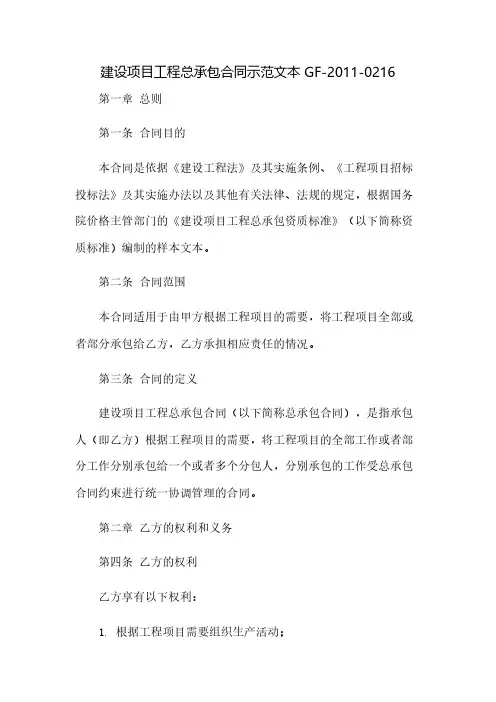 建设项目工程总承包合同示范文本 GF-2011-0216

第一章 总则

第一条 合同目的

本合同是依据《建设工程法》及其实施条例、《工程项目招标投标法》及其实施办法以及其他有关法律、法规的规定，根据国务院价格主管部门的《建设项目工程总承包资质标准》（以下简称资质标准）编制的样本文本。

第二条 合同范围

本合同适用于由甲方根据工程项目的需要，将工程项目全部或者部分承包给乙方，乙方承担相应责任的情况。

第三条 合同的定义

建设项目工程总承包合同（以下简称总承包合同），是指承包人（即乙方）根据工程项目的需要，将工程项目的全部工作或者部分工作分别承包给一个或者多个分包人，分别承包的工作受总承包合同约束进行统一协调管理的合同。

第二章 乙方的权利和义务

第四条 乙方的权利

乙方享有以下权利：

1. 根据工程项目需要组织生产活动；